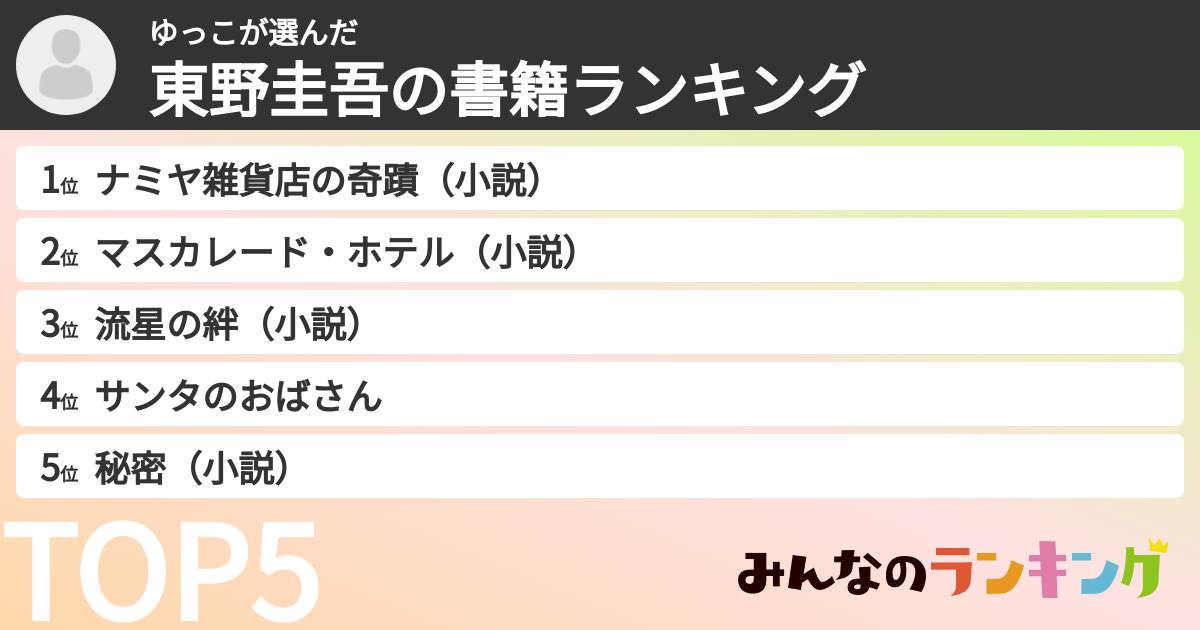 ゆっこが選んだ
東野圭吾の書籍ランキング

1位 ナミヤ雑貨店の奇蹟（小説）
2位 マスカレード・ホテル（小説）
3位 流星の絆（小説）
4位 サンタのおばさん
5位 秘密（小説）

TOP5

みんなのランキング